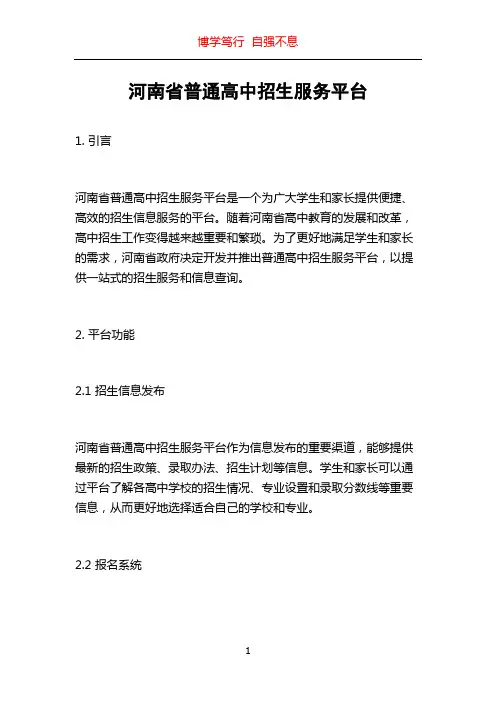 博学笃行 自强不息

河南省普通高中招生服务平台

1. 引言

河南省普通高中招生服务平台是一个为广大学生和家长提供便捷、高效的招生信息服务的平台。随着河南省高中教育的发展和改革，高中招生工作变得越来越重要和繁琐。为了更好地满足学生和家长的需求，河南省政府决定开发并推出普通高中招生服务平台，以提供一站式的招生服务和信息查询。

2. 平台功能

2.1 招生信息发布

河南省普通高中招生服务平台作为信息发布的重要渠道，能够提供最新的招生政策、录取办法、招生计划等信息。学生和家长可以通过平台了解各高中学校的招生情况、专业设置和录取分数线等重要信息，从而更好地选择适合自己的学校和专业。

2.2 报名系统

1